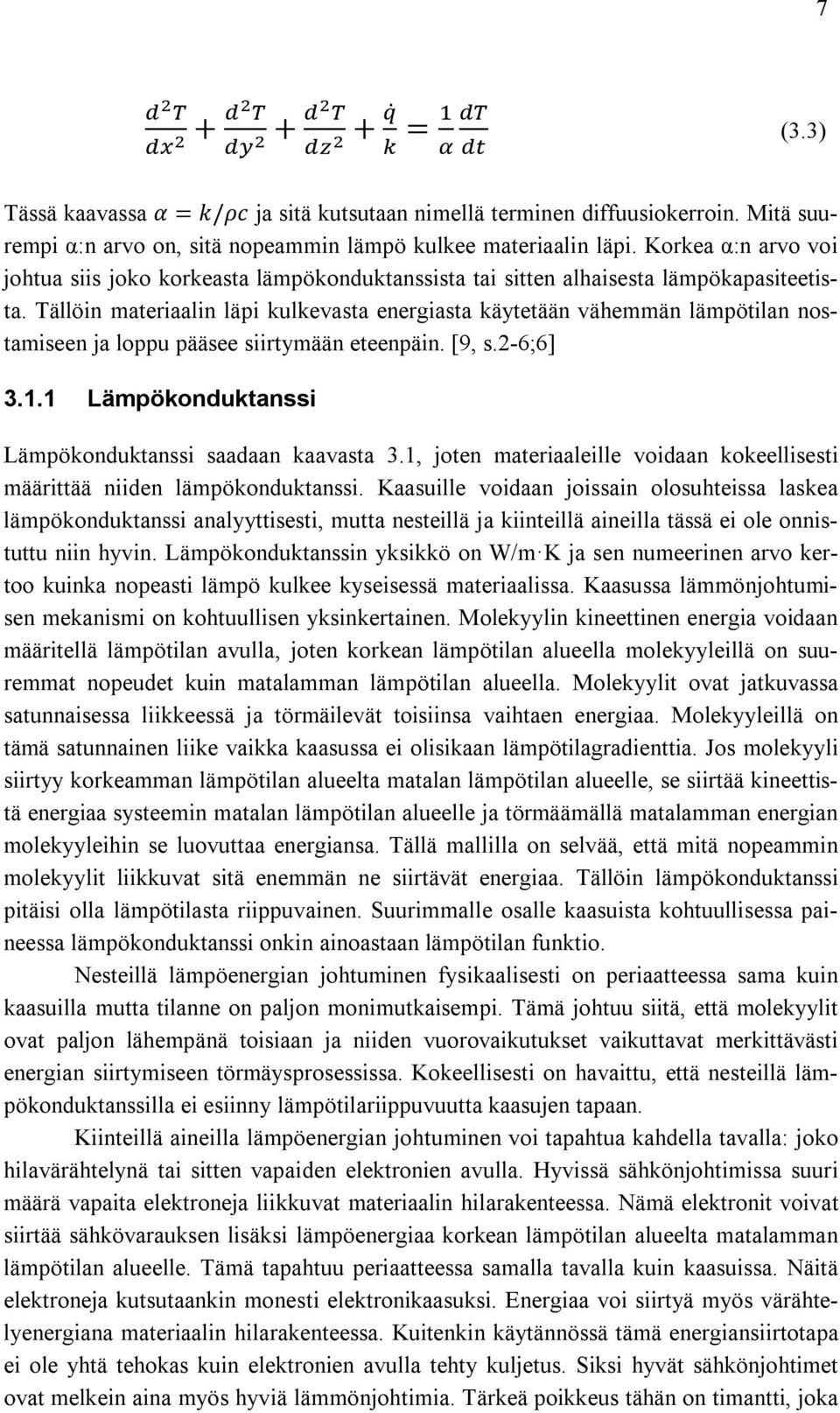 7

$\frac{d^2T}{dx^2} + \frac{d^2T}{dy^2} + \frac{d^2T}{dz^2} + \frac{\dot{q}}{k} = \frac{1}{\alpha}\frac{dT}{dt}$ (3.3)

Tässä kaavassa $\alpha = k/\rho c$ ja sitä kutsutaan nimellä terminen diffuusiokerroin. Mitä suurempi α:n arvo on, sitä nopeammin lämpö kulkee materiaalin läpi. Korkea α:n arvo voi johtua siis joko korkeasta lämpökonduktanssista tai sitten alhaisesta lämpökapasiteetista. Tällöin materiaalin läpi kulkevasta energiasta käytetään vähemmän lämpötilan nostamiseen ja loppu pääsee siirtymään eteenpäin. [9, s.2-6;6]

3.1.1 Lämpökonduktanssi

Lämpökonduktanssi saadaan kaavasta 3.1, joten materiaaleille voidaan kokeellisesti määrittää niiden lämpökonduktanssi. Kaasuille voidaan joissain olosuhteissa laskea lämpökonduktanssi analyyttisesti, mutta nesteillä ja kiinteillä aineilla tässä ei ole onnistuttu niin hyvin. Lämpökonduktanssin yksikkö on W/m·K ja sen numeerinen arvo kertoo kuinka nopeasti lämpö kulkee kyseisessä materiaalissa. Kaasussa lämmönjohtumisen mekanismi on kohtuullisen yksinkertainen. Molekyylin kineettinen energia voidaan määritellä lämpötilan avulla, joten korkean lämpötilan alueella molekyyleillä on suuremmat nopeudet kuin matalamman lämpötilan alueella. Molekyylit ovat jatkuvassa satunnaisessa liikkeessä ja törmäilevät toisiinsa vaihtaen energiaa. Molekyyleillä on tämä satunnainen liike vaikka kaasussa ei olisikaan lämpötilagradienttia. Jos molekyyli siirtyy korkeamman lämpötilan alueelta matalan lämpötilan alueelle, se siirtää kineettistä energiaa systeemin matalan lämpötilan alueelle ja törmäämällä matalamman energian molekyyleihin se luovuttaa energiansa. Tällä mallilla on selvää, että mitä nopeammin molekyylit liikkuvat sitä enemmän ne siirtävät energiaa. Tällöin lämpökonduktanssi pitäisi olla lämpötilasta riippuvainen. Suurimmalle osalle kaasuista kohtuullisessa paineessa lämpökonduktanssi onkin ainoastaan lämpötilan funktio.

Nesteillä lämpöenergian johtuminen fysikaalisesti on periaatteessa sama kuin kaasuilla mutta tilanne on paljon monimutkaisempi. Tämä johtuu siitä, että molekyylit ovat paljon lähempänä toisiaan ja niiden vuorovaikutukset vaikuttavat merkittävästi energian siirtymiseen törmäysprosessissa. Kokeellisesti on havaittu, että nesteillä lämpökonduktanssilla ei esiinny lämpötilariippuvuutta kaasujen tapaan.

Kiinteillä aineilla lämpöenergian johtuminen voi tapahtua kahdella tavalla: joko hilavärähtelynä tai sitten vapaiden elektronien avulla. Hyvissä sähkönjohtimissa suuri määrä vapaita elektroneja liikkuvat materiaalin hilarakenteessa. Nämä elektronit voivat siirtää sähkövarauksen lisäksi lämpöenergiaa korkean lämpötilan alueelta matalamman lämpötilan alueelle. Tämä tapahtuu periaatteessa samalla tavalla kuin kaasuissa. Näitä elektroneja kutsutaankin monesti elektronikaasuksi. Energiaa voi siirtyä myös värähtelyenergiana materiaalin hilarakenteessa. Kuitenkin käytännössä tämä energiansiirtotapa ei ole yhtä tehokas kuin elektronien avulla tehty kuljetus. Siksi hyvät sähkönjohtimet ovat melkein aina myös hyviä lämmönjohtimia. Tärkeä poikkeus tähän on timantti, joka